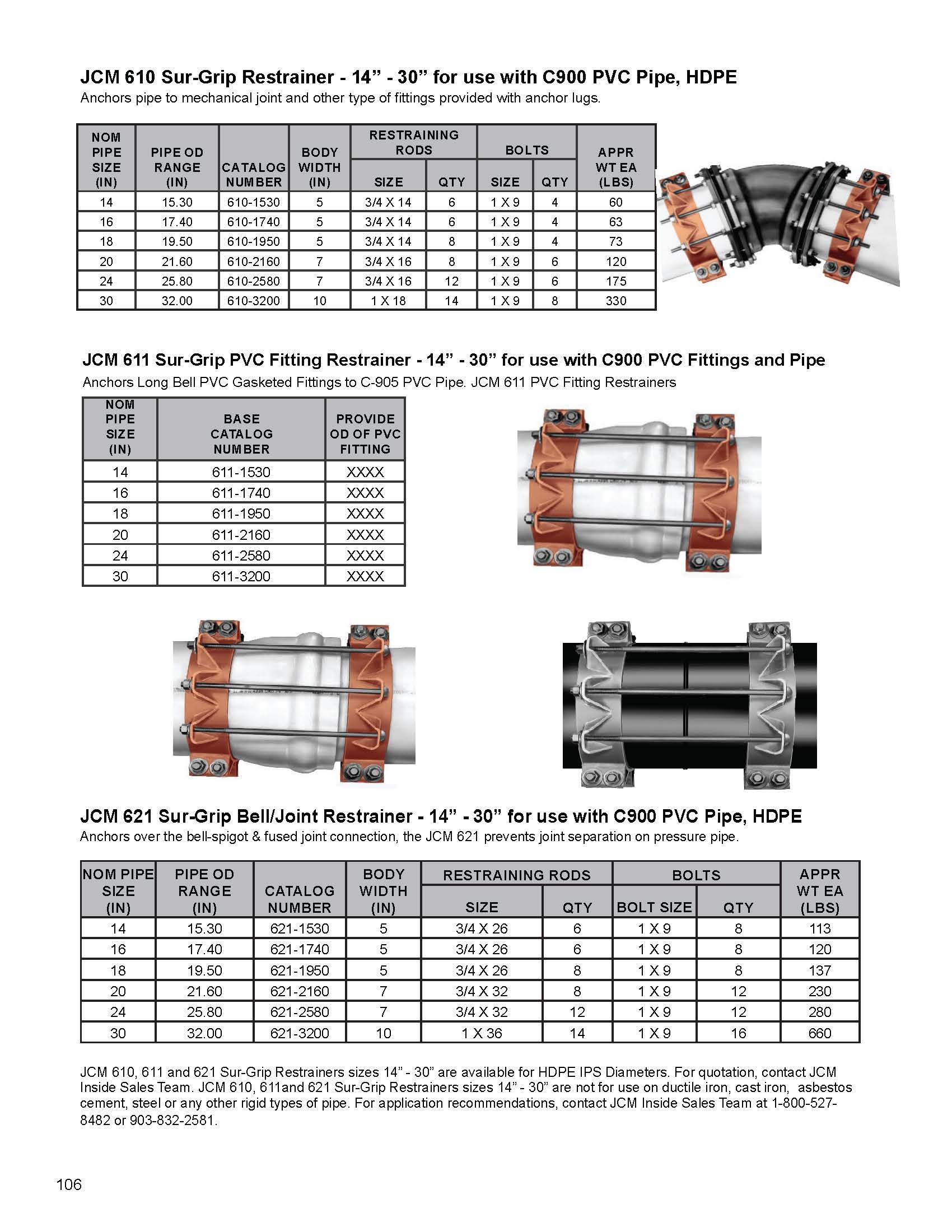 JCM 610 Sur-Grip Restrainer - 14” - 30” for use with C900 PVC Pipe, HDPE
Anchors pipe to mechanical joint and other type of fittings provided with anchor lugs.

| NOM PIPE SIZE (IN) | PIPE OD RANGE (IN) | CATALOG NUMBER | BODY WIDTH (IN) | RESTRAINING RODS SIZE | RESTRAINING RODS QTY | BOLTS SIZE | BOLTS QTY | APPR WT EA (LBS) |
|---|---|---|---|---|---|---|---|---|
| 14 | 15.30 | 610-1530 | 5 | 3/4 X 14 | 6 | 1 X 9 | 4 | 60 |
| 16 | 17.40 | 610-1740 | 5 | 3/4 X 14 | 6 | 1 X 9 | 4 | 63 |
| 18 | 19.50 | 610-1950 | 5 | 3/4 X 14 | 8 | 1 X 9 | 4 | 73 |
| 20 | 21.60 | 610-2160 | 7 | 3/4 X 16 | 8 | 1 X 9 | 6 | 120 |
| 24 | 25.80 | 610-2580 | 7 | 3/4 X 16 | 12 | 1 X 9 | 6 | 175 |
| 30 | 32.00 | 610-3200 | 10 | 1 X 18 | 14 | 1 X 9 | 8 | 330 |

JCM 611 Sur-Grip PVC Fitting Restrainer - 14” - 30” for use with C900 PVC Fittings and Pipe
Anchors Long Bell PVC Gasketed Fittings to C-905 PVC Pipe. JCM 611 PVC Fitting Restrainers

| NOM PIPE SIZE (IN) | BASE CATALOG NUMBER | PROVIDE OD OF PVC FITTING |
|---|---|---|
| 14 | 611-1530 | XXXX |
| 16 | 611-1740 | XXXX |
| 18 | 611-1950 | XXXX |
| 20 | 611-2160 | XXXX |
| 24 | 611-2580 | XXXX |
| 30 | 611-3200 | XXXX |

JCM 621 Sur-Grip Bell/Joint Restrainer - 14” - 30” for use with C900 PVC Pipe, HDPE
Anchors over the bell-spigot & fused joint connection, the JCM 621 prevents joint separation on pressure pipe.

| NOM PIPE SIZE (IN) | PIPE OD RANGE (IN) | CATALOG NUMBER | BODY WIDTH (IN) | RESTRAINING RODS SIZE | RESTRAINING RODS QTY | BOLTS BOLT SIZE | BOLTS QTY | APPR WT EA (LBS) |
|---|---|---|---|---|---|---|---|---|
| 14 | 15.30 | 621-1530 | 5 | 3/4 X 26 | 6 | 1 X 9 | 8 | 113 |
| 16 | 17.40 | 621-1740 | 5 | 3/4 X 26 | 6 | 1 X 9 | 8 | 120 |
| 18 | 19.50 | 621-1950 | 5 | 3/4 X 26 | 8 | 1 X 9 | 8 | 137 |
| 20 | 21.60 | 621-2160 | 7 | 3/4 X 32 | 8 | 1 X 9 | 12 | 230 |
| 24 | 25.80 | 621-2580 | 7 | 3/4 X 32 | 12 | 1 X 9 | 12 | 280 |
| 30 | 32.00 | 621-3200 | 10 | 1 X 36 | 14 | 1 X 9 | 16 | 660 |

JCM 610, 611 and 621 Sur-Grip Restrainers sizes 14” - 30” are available for HDPE IPS Diameters. For quotation, contact JCM Inside Sales Team. JCM 610, 611and 621 Sur-Grip Restrainers sizes 14” - 30” are not for use on ductile iron, cast iron, asbestos cement, steel or any other rigid types of pipe. For application recommendations, contact JCM Inside Sales Team at 1-800-527-8482 or 903-832-2581.

106